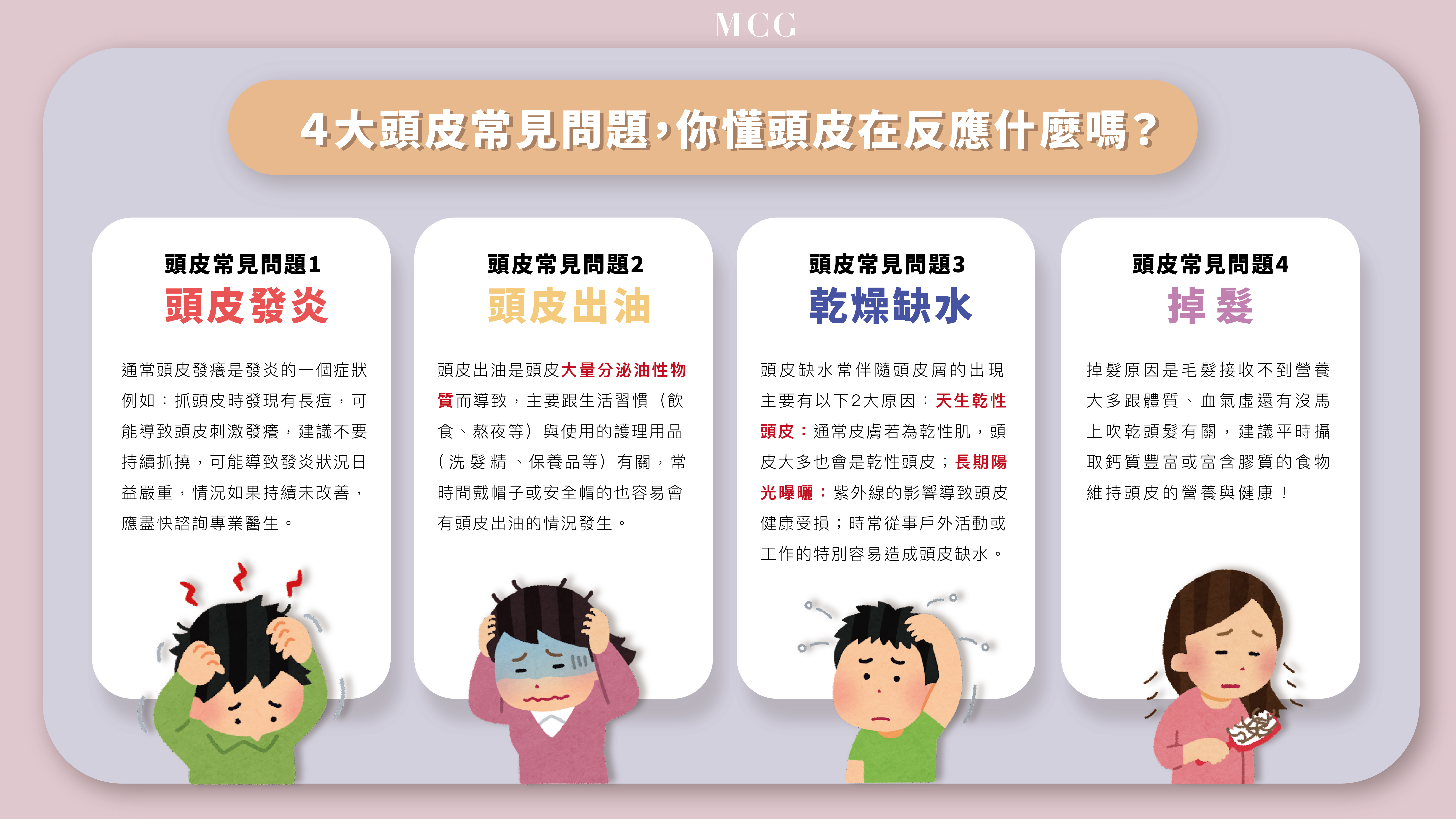 MCG

4大頭皮常見問題，你懂頭皮在反應什麼嗎？

頭皮常見問題1
頭皮發炎

通常頭皮發癢是發炎的一個症狀例如：抓頭皮時發現有長痘，可能導致頭皮刺激發癢，建議不要持續抓撓，可能導致發炎狀況日益嚴重，情況如果持續未改善，應盡快諮詢專業醫生。

頭皮常見問題2
頭皮出油

頭皮出油是頭皮大量分泌油性物質而導致，主要跟生活習慣（飲食、熬夜等）與使用的護理用品（洗髮精、保養品等）有關，常時間戴帽子或安全帽的也容易會有頭皮出油的情況發生。

頭皮常見問題3
乾燥缺水

頭皮缺水常伴隨頭皮屑的出現主要有以下2大原因：天生乾性頭皮：通常皮膚若為乾性肌，頭皮大多也會是乾性頭皮；長期陽光曝曬：紫外線的影響導致頭皮健康受損；時常從事戶外活動或工作的特別容易造成頭皮缺水。

頭皮常見問題4
掉髮

掉髮原因是毛髮接收不到營養大多跟體質、血氣虛還有沒馬上吹乾頭髮有關，建議平時攝取鈣質豐富或富含膠質的食物維持頭皮的營養與健康！